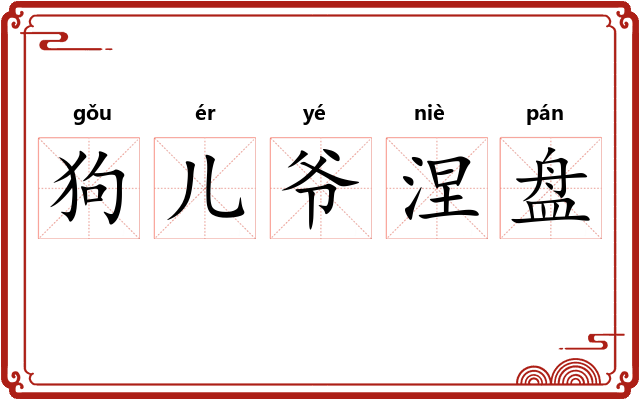 gǒu ér yé niè pán

狗儿爷涅盘